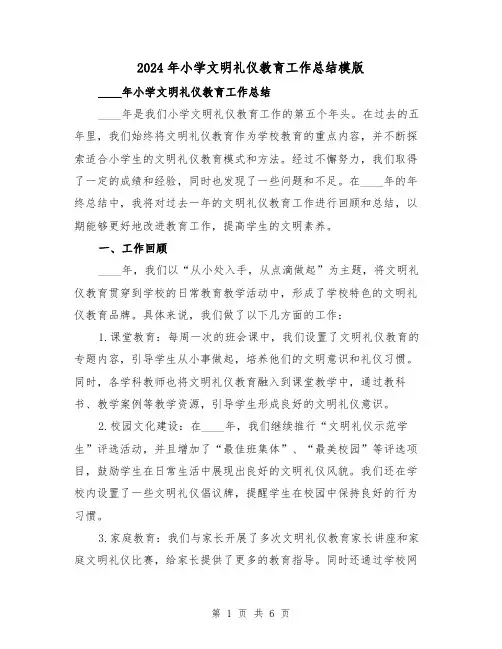 2024年小学文明礼仪教育工作总结模版

____年小学文明礼仪教育工作总结

____年是我们小学文明礼仪教育工作的第五个年头。在过去的五年里，我们始终将文明礼仪教育作为学校教育的重点内容，并不断探索适合小学生的文明礼仪教育模式和方法。经过不懈努力，我们取得了一定的成绩和经验，同时也发现了一些问题和不足。在____年的年终总结中，我将对过去一年的文明礼仪教育工作进行回顾和总结，以期能够更好地改进教育工作，提高学生的文明素养。

一、工作回顾

____年，我们以“从小处入手，从点滴做起”为主题，将文明礼仪教育贯穿到学校的日常教育教学活动中，形成了学校特色的文明礼仪教育品牌。具体来说，我们做了以下几方面的工作：

1.课堂教育：每周一次的班会课中，我们设置了文明礼仪教育的专题内容，引导学生从小事做起，培养他们的文明意识和礼仪习惯。同时，各学科教师也将文明礼仪教育融入到课堂教学中，通过教科书、教学案例等教学资源，引导学生形成良好的文明礼仪意识。

2.校园文化建设：在____年，我们继续推行“文明礼仪示范学生”评选活动，并且增加了“最佳班集体”、“最美校园”等评选项目，鼓励学生在日常生活中展现出良好的文明礼仪风貌。我们还在学校内设置了一些文明礼仪倡议牌，提醒学生在校园中保持良好的行为习惯。

3.家庭教育：我们与家长开展了多次文明礼仪教育家长讲座和家庭文明礼仪比赛，给家长提供了更多的教育指导。同时还通过学校网

第 1 页 共 6 页